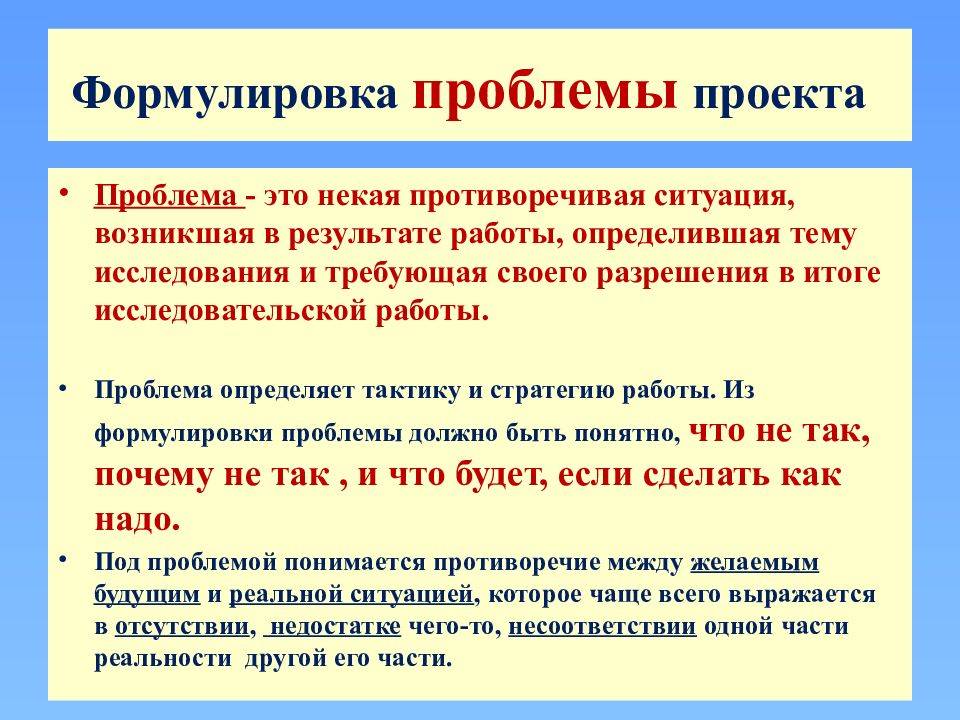 Формулировка проблемы проекта

• Проблема - это некая противоречивая ситуация, возникшая в результате работы, определившая тему исследования и требующая своего разрешения в итоге исследовательской работы.

• Проблема определяет тактику и стратегию работы. Из формулировки проблемы должно быть понятно, что не так, почему не так , и что будет, если сделать как надо.

• Под проблемой понимается противоречие между желаемым будущим и реальной ситуацией, которое чаще всего выражается в отсутствии, недостатке чего-то, несоответствии одной части реальности другой его части.